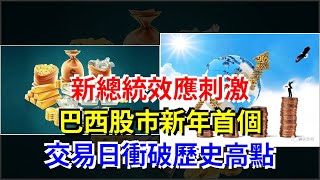 新總統效應刺激
巴西股市新年首個
交易日衝破歷史高點